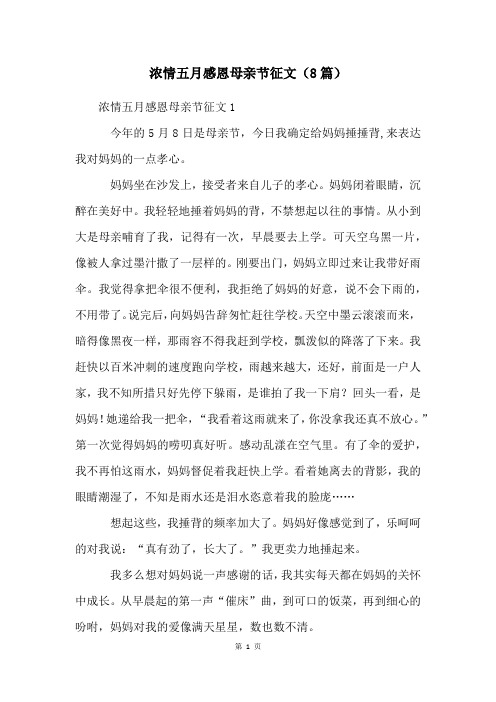 浓情五月感恩母亲节征文（8篇）

浓情五月感恩母亲节征文1

今年的5月8日是母亲节，今日我确定给妈妈捶捶背,来表达我对妈妈的一点孝心。

妈妈坐在沙发上，接受者来自儿子的孝心。妈妈闭着眼睛，沉醉在美好中。我轻轻地捶着妈妈的背，不禁想起以往的事情。从小到大是母亲哺育了我，记得有一次，早晨要去上学。可天空乌黑一片，像被人拿过墨汁撒了一层样的。刚要出门，妈妈立即过来让我带好雨伞。我觉得拿把伞很不便利，我拒绝了妈妈的好意，说不会下雨的，不用带了。说完后，向妈妈告辞匆忙赶往学校。天空中墨云滚滚而来，暗得像黑夜一样，那雨容不得我赶到学校，瓢泼似的降落了下来。我赶快以百米冲刺的速度跑向学校，雨越来越大，还好，前面是一户人家，我不知所措只好先停下躲雨，是谁拍了我一下肩？回头一看，是妈妈！她递给我一把伞，“我看着这雨就来了，你没拿我还真不放心。”第一次觉得妈妈的唠叨真好听。感动乱漾在空气里。有了伞的爱护，我不再怕这雨水，妈妈督促着我赶快上学。看着她离去的背影，我的眼睛潮湿了，不知是雨水还是泪水恣意着我的脸庞……

想起这些，我捶背的频率加大了。妈妈好像感觉到了，乐呵呵的对我说：“真有劲了，长大了。”我更卖力地捶起来。

我多么想对妈妈说一声感谢的话，我其实每天都在妈妈的关怀中成长。从早晨起的第一声“催床”曲，到可口的饭菜，再到细心的吩咐，妈妈对我的爱像满天星星，数也数不清。

第 1 页